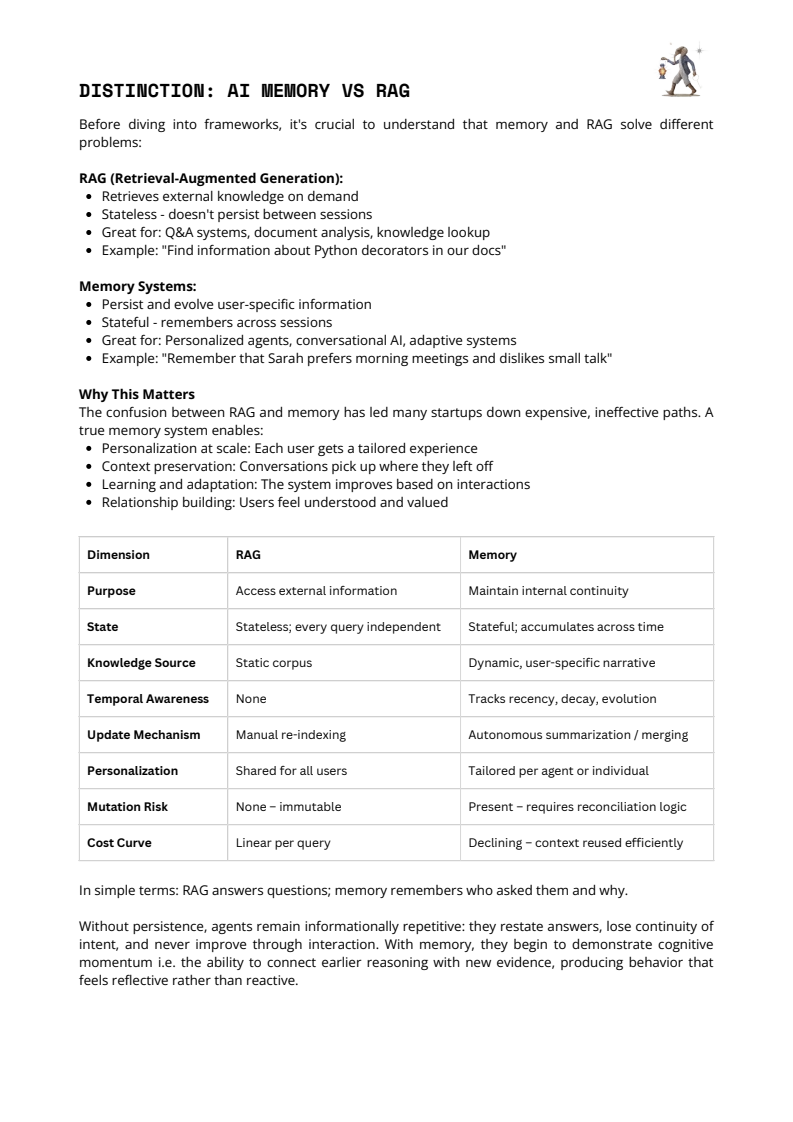 DISTINCTION: AI MEMORY VS RAG

Before diving into frameworks, it's crucial to understand that memory and RAG solve different problems:

RAG (Retrieval-Augmented Generation):
- Retrieves external knowledge on demand
- Stateless - doesn't persist between sessions
- Great for: Q&A systems, document analysis, knowledge lookup
- Example: "Find information about Python decorators in our docs"

Memory Systems:
- Persist and evolve user-specific information
- Stateful - remembers across sessions
- Great for: Personalized agents, conversational AI, adaptive systems
- Example: "Remember that Sarah prefers morning meetings and dislikes small talk"

Why This Matters
The confusion between RAG and memory has led many startups down expensive, ineffective paths. A true memory system enables:
- Personalization at scale: Each user gets a tailored experience
- Context preservation: Conversations pick up where they left off
- Learning and adaptation: The system improves based on interactions
- Relationship building: Users feel understood and valued

| Dimension | RAG | Memory |
|---|---|---|
| Purpose | Access external information | Maintain internal continuity |
| State | Stateless; every query independent | Stateful; accumulates across time |
| Knowledge Source | Static corpus | Dynamic, user-specific narrative |
| Temporal Awareness | None | Tracks recency, decay, evolution |
| Update Mechanism | Manual re-indexing | Autonomous summarization / merging |
| Personalization | Shared for all users | Tailored per agent or individual |
| Mutation Risk | None – immutable | Present – requires reconciliation logic |
| Cost Curve | Linear per query | Declining – context reused efficiently |

In simple terms: RAG answers questions; memory remembers who asked them and why.

Without persistence, agents remain informationally repetitive: they restate answers, lose continuity of intent, and never improve through interaction. With memory, they begin to demonstrate cognitive momentum i.e. the ability to connect earlier reasoning with new evidence, producing behavior that feels reflective rather than reactive.